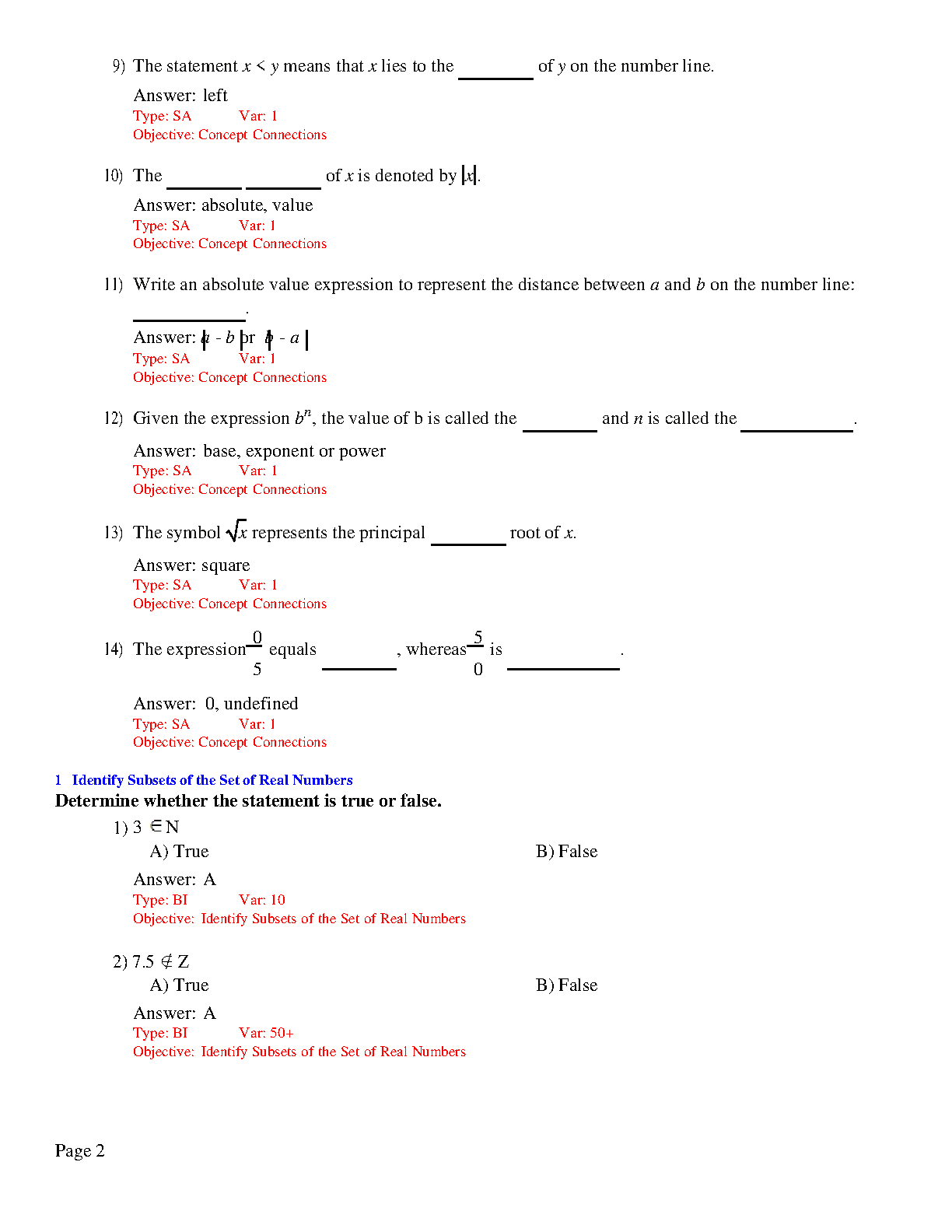 9) The statement $x < y$ means that $x$ lies to the ________ of $y$ on the number line.

Answer: left
Type: SA Var: 1
Objective: Concept Connections

10) The ________ ________ of $x$ is denoted by $|x|$.

Answer: absolute, value
Type: SA Var: 1
Objective: Concept Connections

11) Write an absolute value expression to represent the distance between $a$ and $b$ on the number line: ____________.

Answer: $|a - b|$ or $|b - a|$
Type: SA Var: 1
Objective: Concept Connections

12) Given the expression $b^n$, the value of b is called the ________ and $n$ is called the ____________.

Answer: base, exponent or power
Type: SA Var: 1
Objective: Concept Connections

13) The symbol $\sqrt{x}$ represents the principal ________ root of $x$.

Answer: square
Type: SA Var: 1
Objective: Concept Connections

14) The expression $\frac{0}{5}$ equals ________, whereas $\frac{5}{0}$ is ____________.

Answer: 0, undefined
Type: SA Var: 1
Objective: Concept Connections

1 Identify Subsets of the Set of Real Numbers
Determine whether the statement is true or false.

1) $3 \in N$
A) True
B) False

Answer: A
Type: BI Var: 10
Objective: Identify Subsets of the Set of Real Numbers

2) $7.5 \notin Z$
A) True
B) False

Answer: A
Type: BI Var: 50+
Objective: Identify Subsets of the Set of Real Numbers

Page 2